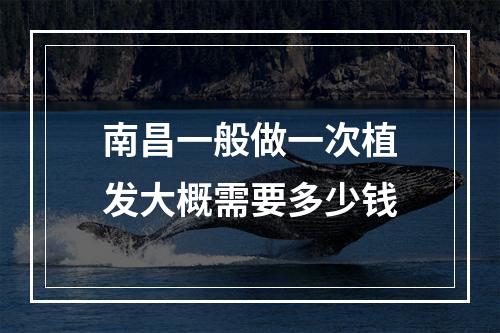 南昌一般做一次植发大概需要多少钱